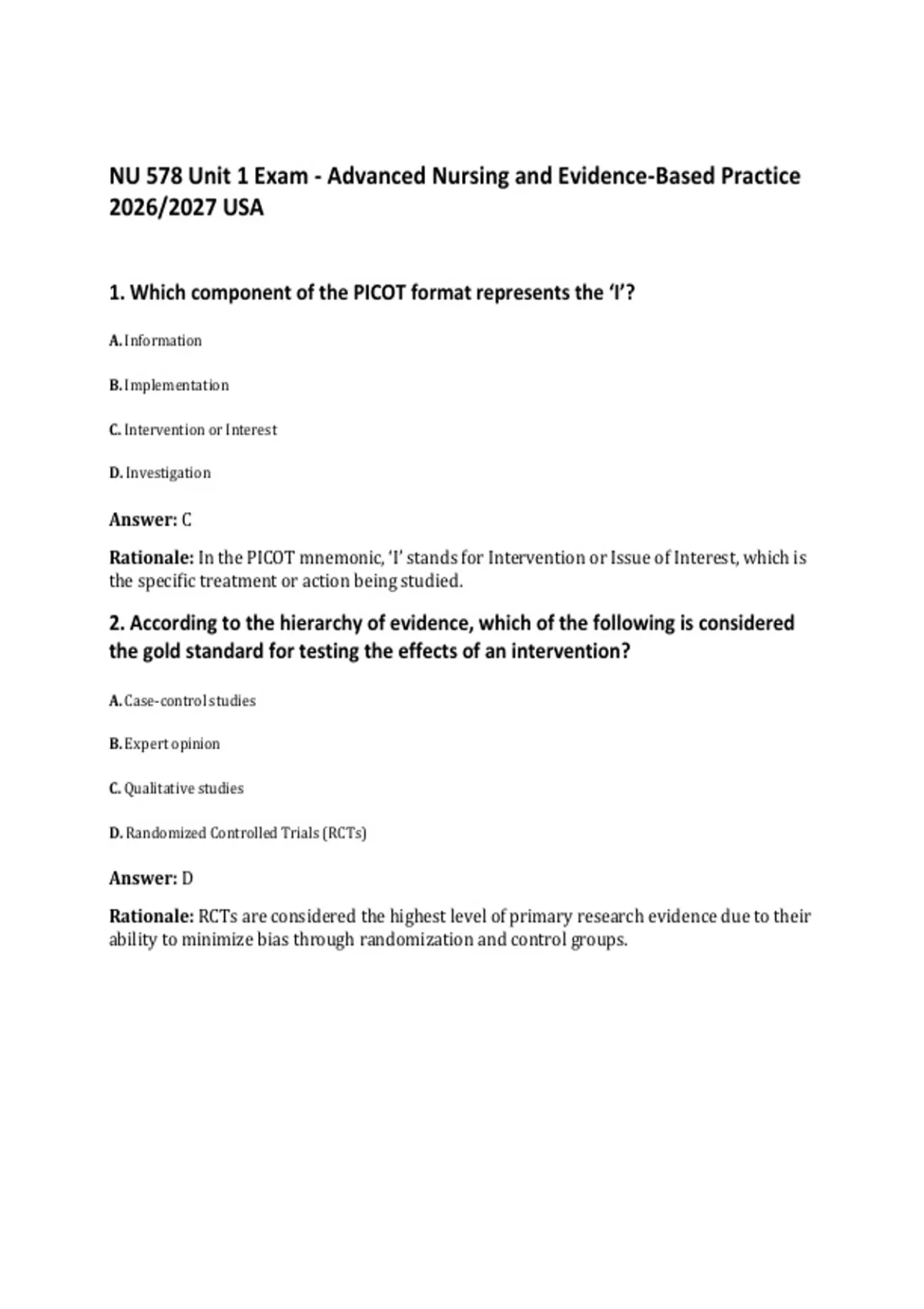 NU 578 Unit 1 Exam - Advanced Nursing and Evidence-Based Practice 2026/2027 USA

1. Which component of the PICOT format represents the 'I'?

A. Information

B. Implementation

C. Intervention or Interest

D. Investigation

Answer: C

Rationale: In the PICOT mnemonic, 'I' stands for Intervention or Issue of Interest, which is the specific treatment or action being studied.

2. According to the hierarchy of evidence, which of the following is considered the gold standard for testing the effects of an intervention?

A. Case-control studies

B. Expert opinion

C. Qualitative studies

D. Randomized Controlled Trials (RCTs)

Answer: D

Rationale: RCTs are considered the highest level of primary research evidence due to their ability to minimize bias through randomization and control groups.